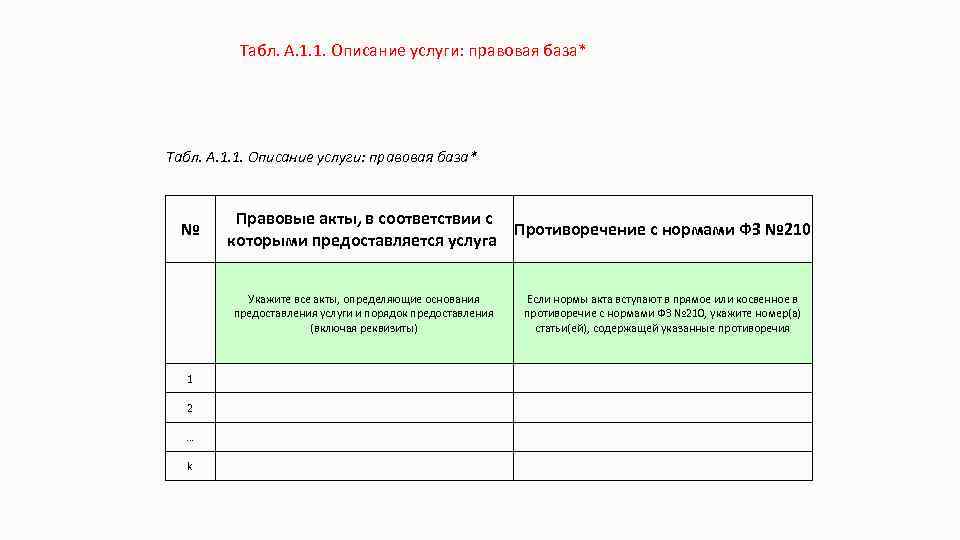 Табл. А.1.1. Описание услуги: правовая база*

Табл. А.1.1. Описание услуги: правовая база*

| № | Правовые акты, в соответствии с которыми предоставляется услуга | Противоречение с нормами ФЗ №210 |
|---|---|---|
| | Укажите все акты, определяющие основания предоставления услуги и порядок предоставления (включая реквизиты) | Если нормы акта вступают в прямое или косвенное в противоречие с нормами ФЗ №210, укажите номер(а) статьи(ей), содержащей указанные противоречия |
| 1 | | |
| 2 | | |
| … | | |
| k | | |